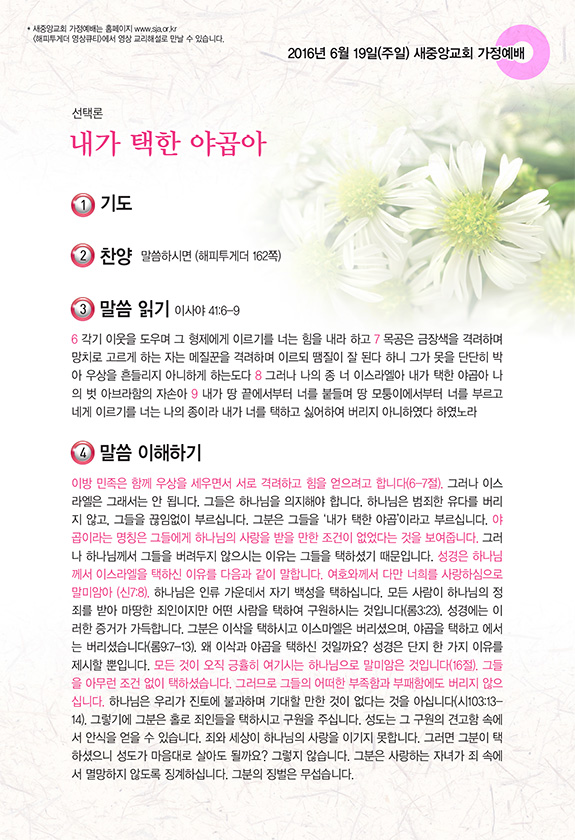 • 새중앙교회 가정예배는 홈페이지 www.sja.or.kr
〈해피투게더 영상큐티〉에서 영상 교리해설로 만날 수 있습니다.

2016년 6월 19일(주일) 새중앙교회 가정예배

선택론
내가 택한 야곱아

1 기도

2 찬양 말씀하시면 (해피투게더 162쪽)

3 말씀 읽기 이사야 41:6-9

6 각기 이웃을 도우며 그 형제에게 이르기를 너는 힘을 내라 하고 7 목공은 금장색을 격려하며 망치로 고르게 하는 자는 메질꾼을 격려하며 이르되 땜질이 잘 된다 하니 그가 못을 단단히 박아 우상을 흔들리지 아니하게 하는도다 8 그러나 나의 종 너 이스라엘아 내가 택한 야곱아 나의 벗 아브라함의 자손아 9 내가 땅 끝에서부터 너를 붙들며 땅 모퉁이에서부터 너를 부르고 네게 이르기를 너는 나의 종이라 내가 너를 택하고 싫어하여 버리지 아니하였다 하였노라

4 말씀 이해하기

이방 민족은 함께 우상을 세우면서 서로 격려하고 힘을 얻으려고 합니다(6-7절). 그러나 이스라엘은 그래서는 안 됩니다. 그들은 하나님을 의지해야 합니다. 하나님은 범죄한 유다를 버리지 않고, 그들을 끊임없이 부르십니다. 그분은 그들을 '내가 택한 야곱'이라고 부르십니다. 야곱이라는 명칭은 그들에게 하나님의 사랑을 받을 만한 조건이 없었다는 것을 보여줍니다. 그러나 하나님께서 그들을 버려두지 않으시는 이유는 그들을 택하셨기 때문입니다. 성경은 하나님께서 이스라엘을 택하신 이유를 다음과 같이 말합니다. 여호와께서 다만 너희를 사랑하심으로 말미암아 (신7:8). 하나님은 인류 가운데서 자기 백성을 택하십니다. 모든 사람이 하나님의 정죄를 받아 마땅한 죄인이지만 어떤 사람을 택하여 구원하시는 것입니다(롬3:23). 성경에는 이러한 증거가 가득합니다. 그분은 이삭을 택하시고 이스마엘은 버리셨으며, 야곱을 택하고 에서는 버리셨습니다(롬9:7-13). 왜 이삭과 야곱을 택하신 것일까요? 성경은 단지 한 가지 이유를 제시할 뿐입니다. 모든 것이 오직 긍휼히 여기시는 하나님으로 말미암은 것입니다(16절). 그들을 아무런 조건 없이 택하셨습니다. 그러므로 그들의 어떠한 부족함과 부패함에도 버리지 않으십니다. 하나님은 우리가 진토에 불과하며 기대할 만한 것이 없다는 것을 아십니다(시103:13-14). 그렇기에 그분은 홀로 죄인들을 택하시고 구원을 주십니다. 성도는 그 구원의 견고함 속에서 안식을 얻을 수 있습니다. 죄와 세상이 하나님의 사랑을 이기지 못합니다. 그러면 그분이 택하셨으니 성도가 마음대로 살아도 될까요? 그렇지 않습니다. 그분은 사랑하는 자녀가 죄 속에서 멸망하지 않도록 징계하십니다. 그분의 징벌은 무섭습니다.